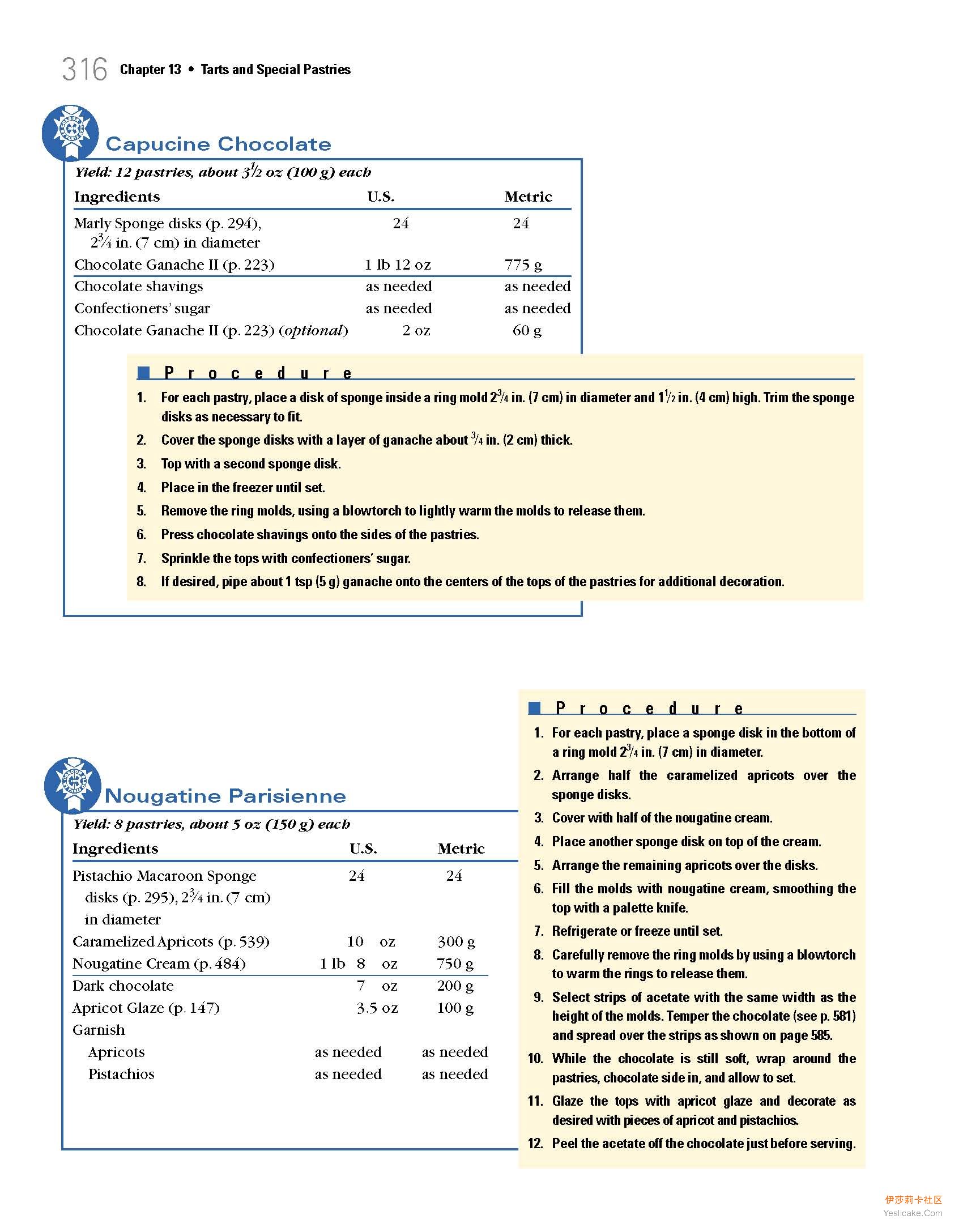 316 Chapter 13 • Tarts and Special Pastries

Capucine Chocolate

Yield: 12 pastries, about $3\frac{1}{2}$ oz (100 g) each

| Ingredients | U.S. | Metric |
|---|---|---|
| Marly Sponge disks (p. 294), $2\frac{3}{4}$ in. (7 cm) in diameter | 24 | 24 |
| Chocolate Ganache II (p. 223) | 1 lb 12 oz | 775 g |
| Chocolate shavings | as needed | as needed |
| Confectioners' sugar | as needed | as needed |
| Chocolate Ganache II (p. 223) (optional) | 2 oz | 60 g |

Procedure

1. For each pastry, place a disk of sponge inside a ring mold $2\frac{3}{4}$ in. (7 cm) in diameter and $1\frac{1}{2}$ in. (4 cm) high. Trim the sponge disks as necessary to fit.
2. Cover the sponge disks with a layer of ganache about $\frac{3}{4}$ in. (2 cm) thick.
3. Top with a second sponge disk.
4. Place in the freezer until set.
5. Remove the ring molds, using a blowtorch to lightly warm the molds to release them.
6. Press chocolate shavings onto the sides of the pastries.
7. Sprinkle the tops with confectioners' sugar.
8. If desired, pipe about 1 tsp (5 g) ganache onto the centers of the tops of the pastries for additional decoration.

Nougatine Parisienne

Yield: 8 pastries, about 5 oz (150 g) each

| Ingredients | U.S. | Metric |
|---|---|---|
| Pistachio Macaroon Sponge disks (p. 295), $2\frac{3}{4}$ in. (7 cm) in diameter | 24 | 24 |
| Caramelized Apricots (p. 539) | 10 oz | 300 g |
| Nougatine Cream (p. 484) | 1 lb 8 oz | 750 g |
| Dark chocolate | 7 oz | 200 g |
| Apricot Glaze (p. 147) | 3.5 oz | 100 g |
| Garnish | | |
| Apricots | as needed | as needed |
| Pistachios | as needed | as needed |

Procedure

1. For each pastry, place a sponge disk in the bottom of a ring mold $2\frac{3}{4}$ in. (7 cm) in diameter.
2. Arrange half the caramelized apricots over the sponge disks.
3. Cover with half of the nougatine cream.
4. Place another sponge disk on top of the cream.
5. Arrange the remaining apricots over the disks.
6. Fill the molds with nougatine cream, smoothing the top with a palette knife.
7. Refrigerate or freeze until set.
8. Carefully remove the ring molds by using a blowtorch to warm the rings to release them.
9. Select strips of acetate with the same width as the height of the molds. Temper the chocolate (see p. 581) and spread over the strips as shown on page 585.
10. While the chocolate is still soft, wrap around the pastries, chocolate side in, and allow to set.
11. Glaze the tops with apricot glaze and decorate as desired with pieces of apricot and pistachios.
12. Peel the acetate off the chocolate just before serving.

伊莎莉卡社区
Yeslicake.Com